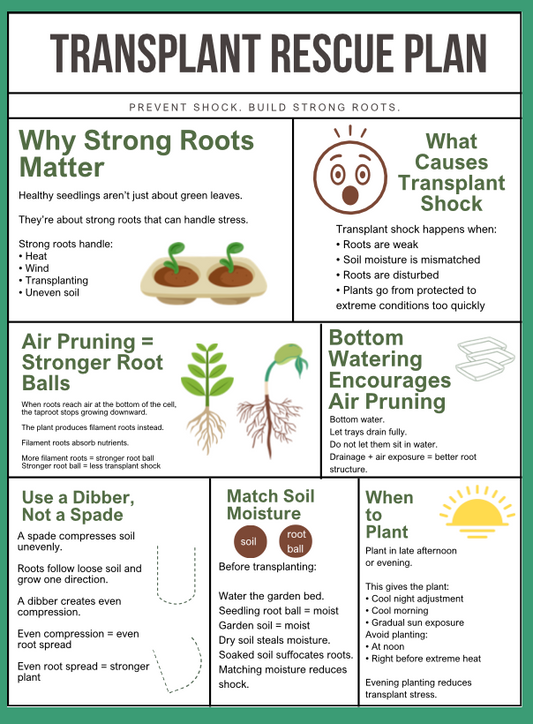 TRANSPLANT RESCUE PLAN

PREVENT SHOCK. BUILD STRONG ROOTS.

Why Strong Roots Matter

Healthy seedlings aren't just about green leaves.

They're about strong roots that can handle stress.

Strong roots handle:
• Heat
• Wind
• Transplanting
• Uneven soil

What Causes Transplant Shock

Transplant shock happens when:
• Roots are weak
• Soil moisture is mismatched
• Roots are disturbed
• Plants go from protected to extreme conditions too quickly

Air Pruning = Stronger Root Balls

When roots reach air at the bottom of the cell, the taproot stops growing downward.

The plant produces filament roots instead.

Filament roots absorb nutrients.

More filament roots = stronger root ball
Stronger root ball = less transplant shock

Bottom Watering Encourages Air Pruning

Bottom water.
Let trays drain fully.
Do not let them sit in water.
Drainage + air exposure = better root structure.

Use a Dibber, Not a Spade

A spade compresses soil unevenly.

Roots follow loose soil and grow one direction.

A dibber creates even compression.

Even compression = even root spread

Even root spread = stronger plant

Match Soil Moisture

soil

root ball

Before transplanting:

Water the garden bed.
Seedling root ball = moist
Garden soil = moist
Dry soil steals moisture.
Soaked soil suffocates roots.
Matching moisture reduces shock.

When to Plant

Plant in late afternoon or evening.

This gives the plant:
• Cool night adjustment
• Cool morning
• Gradual sun exposure
Avoid planting:
• At noon
• Right before extreme heat

Evening planting reduces transplant stress.